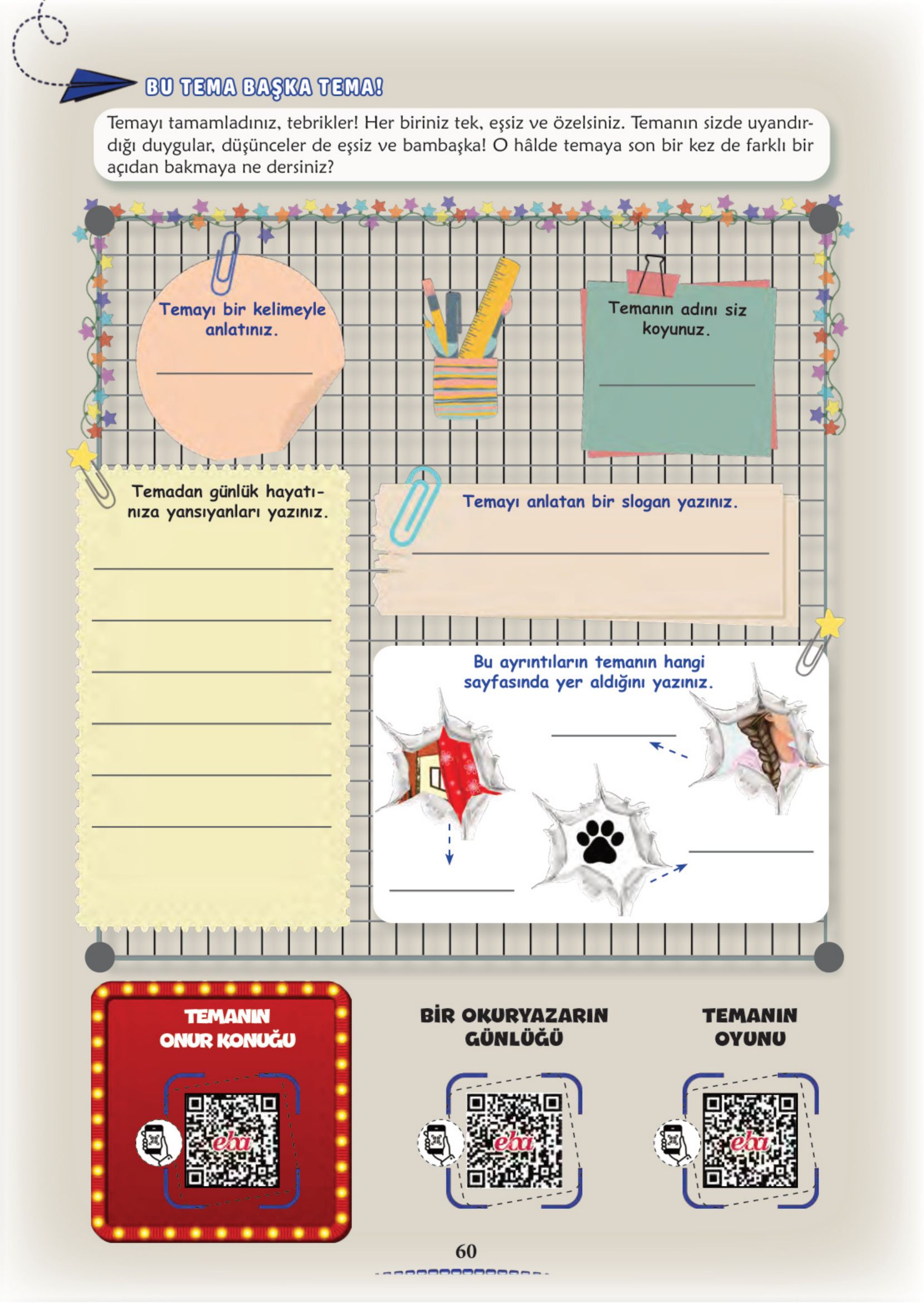 BU TEMA BAŞKA TEMA!

Temayı tamamladınız, tebrikler! Her biriniz tek, eşsiz ve özelsiniz. Temanın sizde uyandırdığı duygular, düşünceler de eşsiz ve bambaşka! O hâlde temaya son bir kez de farklı bir açıdan bakmaya ne dersiniz?

Temayı bir kelimeyle anlatınız.

Temanın adını siz koyunuz.

Temadan günlük hayatınıza yansıyanları yazınız.

Temayı anlatan bir slogan yazınız.

Bu ayrıntıların temanın hangi sayfasında yer aldığını yazınız.

TEMANIN ONUR KONUĞU

eba

BİR OKURYAZARIN GÜNLÜĞÜ

eba

TEMANIN OYUNU

eba

60